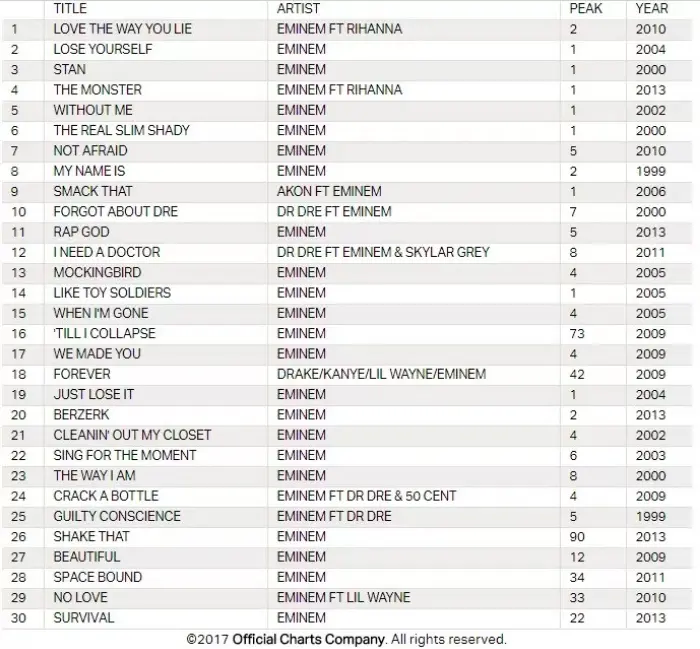 |  | TITLE | ARTIST | PEAK | YEAR |
|---|---|---|---|---|
| 1 | LOVE THE WAY YOU LIE | EMINEM FT RIHANNA | 2 | 2010 |
| 2 | LOSE YOURSELF | EMINEM | 1 | 2004 |
| 3 | STAN | EMINEM | 1 | 2000 |
| 4 | THE MONSTER | EMINEM FT RIHANNA | 1 | 2013 |
| 5 | WITHOUT ME | EMINEM | 1 | 2002 |
| 6 | THE REAL SLIM SHADY | EMINEM | 1 | 2000 |
| 7 | NOT AFRAID | EMINEM | 5 | 2010 |
| 8 | MY NAME IS | EMINEM | 2 | 1999 |
| 9 | SMACK THAT | AKON FT EMINEM | 1 | 2006 |
| 10 | FORGOT ABOUT DRE | DR DRE FT EMINEM | 7 | 2000 |
| 11 | RAP GOD | EMINEM | 5 | 2013 |
| 12 | I NEED A DOCTOR | DR DRE FT EMINEM & SKYLAR GREY | 8 | 2011 |
| 13 | MOCKINGBIRD | EMINEM | 4 | 2005 |
| 14 | LIKE TOY SOLDIERS | EMINEM | 1 | 2005 |
| 15 | WHEN I'M GONE | EMINEM | 4 | 2005 |
| 16 | 'TILL I COLLAPSE | EMINEM | 73 | 2009 |
| 17 | WE MADE YOU | EMINEM | 4 | 2009 |
| 18 | FOREVER | DRAKE/KANYE/LIL WAYNE/EMINEM | 42 | 2009 |
| 19 | JUST LOSE IT | EMINEM | 1 | 2004 |
| 20 | BERZERK | EMINEM | 2 | 2013 |
| 21 | CLEANIN' OUT MY CLOSET | EMINEM | 4 | 2002 |
| 22 | SING FOR THE MOMENT | EMINEM | 6 | 2003 |
| 23 | THE WAY I AM | EMINEM | 8 | 2000 |
| 24 | CRACK A BOTTLE | EMINEM FT DR DRE & 50 CENT | 4 | 2009 |
| 25 | GUILTY CONSCIENCE | EMINEM FT DR DRE | 5 | 1999 |
| 26 | SHAKE THAT | EMINEM | 90 | 2013 |
| 27 | BEAUTIFUL | EMINEM | 12 | 2009 |
| 28 | SPACE BOUND | EMINEM | 34 | 2011 |
| 29 | NO LOVE | EMINEM FT LIL WAYNE | 33 | 2010 |
| 30 | SURVIVAL | EMINEM | 22 | 2013 |

©2017 Official Charts Company. All rights reserved.